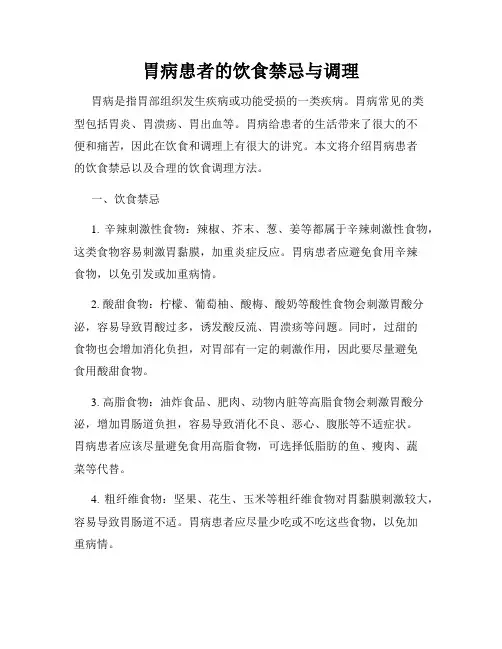 胃病患者的饮食禁忌与调理

胃病是指胃部组织发生疾病或功能受损的一类疾病。胃病常见的类型包括胃炎、胃溃疡、胃出血等。胃病给患者的生活带来了很大的不便和痛苦，因此在饮食和调理上有很大的讲究。本文将介绍胃病患者的饮食禁忌以及合理的饮食调理方法。

一、饮食禁忌

1. 辛辣刺激性食物：辣椒、芥末、葱、姜等都属于辛辣刺激性食物，这类食物容易刺激胃黏膜，加重炎症反应。胃病患者应避免食用辛辣食物，以免引发或加重病情。

2. 酸甜食物：柠檬、葡萄柚、酸梅、酸奶等酸性食物会刺激胃酸分泌，容易导致胃酸过多，诱发酸反流、胃溃疡等问题。同时，过甜的食物也会增加消化负担，对胃部有一定的刺激作用，因此要尽量避免食用酸甜食物。

3. 高脂食物：油炸食品、肥肉、动物内脏等高脂食物会刺激胃酸分泌，增加胃肠道负担，容易导致消化不良、恶心、腹胀等不适症状。胃病患者应该尽量避免食用高脂食物，可选择低脂肪的鱼、瘦肉、蔬菜等代替。

4. 粗纤维食物：坚果、花生、玉米等粗纤维食物对胃黏膜刺激较大，容易导致胃肠道不适。胃病患者应尽量少吃或不吃这些食物，以免加重病情。